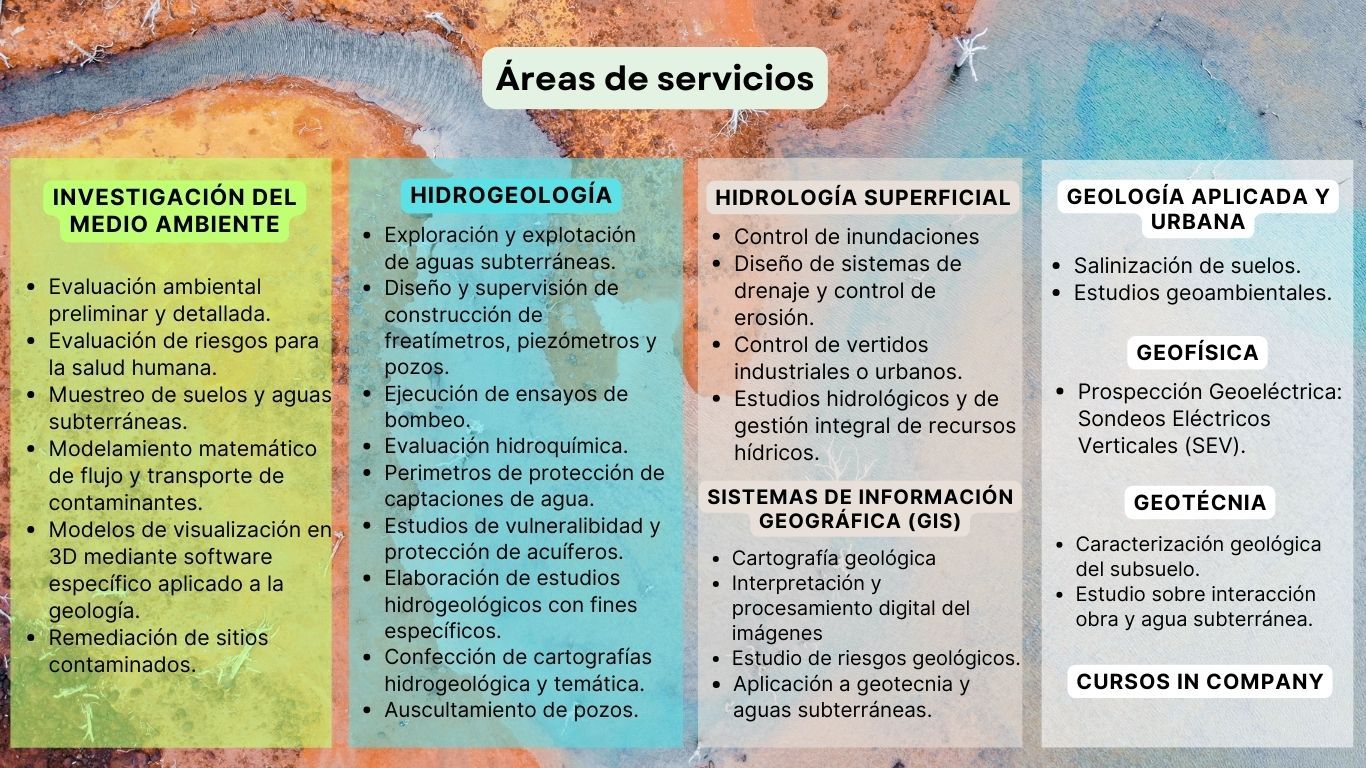 Áreas de servicios

INVESTIGACIÓN DEL MEDIO AMBIENTE

- Evaluación ambiental preliminar y detallada.
- Evaluación de riesgos para la salud humana.
- Muestreo de suelos y aguas subterráneas.
- Modelamiento matemático de flujo y transporte de contaminantes.
- Modelos de visualización en 3D mediante software específico aplicado a la geología.
- Remediación de sitios contaminados.

HIDROGEOLOGÍA

- Exploración y explotación de aguas subterráneas.
- Diseño y supervisión de construcción de freatímetros, piezómetros y pozos.
- Ejecución de ensayos de bombeo.
- Evaluación hidroquímica.
- Perimetros de protección de captaciones de agua.
- Estudios de vulneralibidad y protección de acuíferos.
- Elaboración de estudios hidrogeológicos con fines específicos.
- Confección de cartografías hidrogeológica y temática.
- Auscultamiento de pozos.

HIDROLOGÍA SUPERFICIAL

- Control de inundaciones
- Diseño de sistemas de drenaje y control de erosión.
- Control de vertidos industriales o urbanos.
- Estudios hidrológicos y de gestión integral de recursos hídricos.

SISTEMAS DE INFORMACIÓN GEOGRÁFICA (GIS)

- Cartografía geológica
- Interpretación y procesamiento digital del imágenes
- Estudio de riesgos geológicos.
- Aplicación a geotecnia y aguas subterráneas.

GEOLOGÍA APLICADA Y URBANA

- Salinización de suelos.
- Estudios geoambientales.

GEOFÍSICA

- Prospección Geoeléctrica: Sondeos Eléctricos Verticales (SEV).

GEOTÉCNIA

- Caracterización geológica del subsuelo.
- Estudio sobre interacción obra y agua subterránea.

CURSOS IN COMPANY